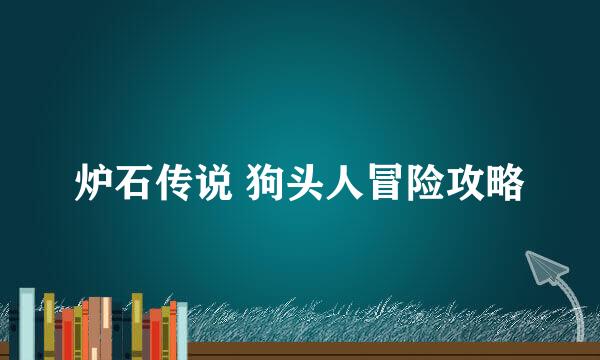 炉石传说 狗头人冒险攻略